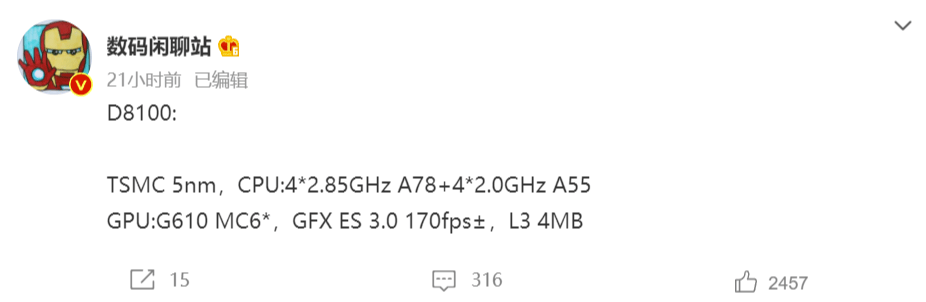 数码闲聊站

21小时前 已编辑

D8100:

TSMC 5nm，CPU:4*2.85GHz A78+4*2.0GHz A55
GPU:G610 MC6*，GFX ES 3.0 170fps±，L3 4MB

15 316 2457